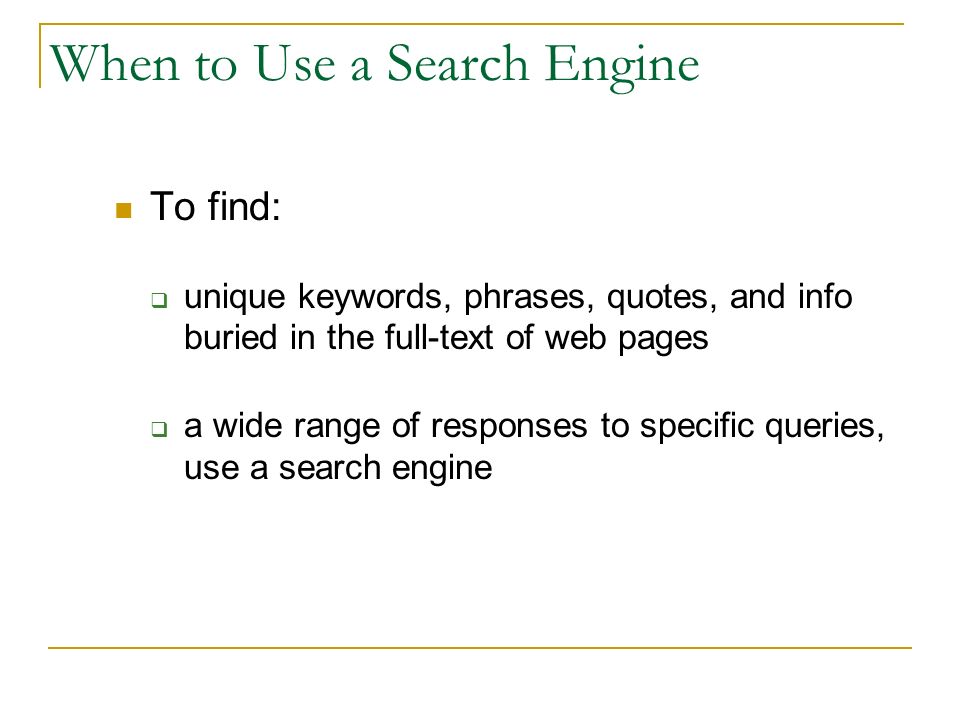 When to Use a Search Engine

To find:

unique keywords, phrases, quotes, and info buried in the full-text of web pages

a wide range of responses to specific queries, use a search engine